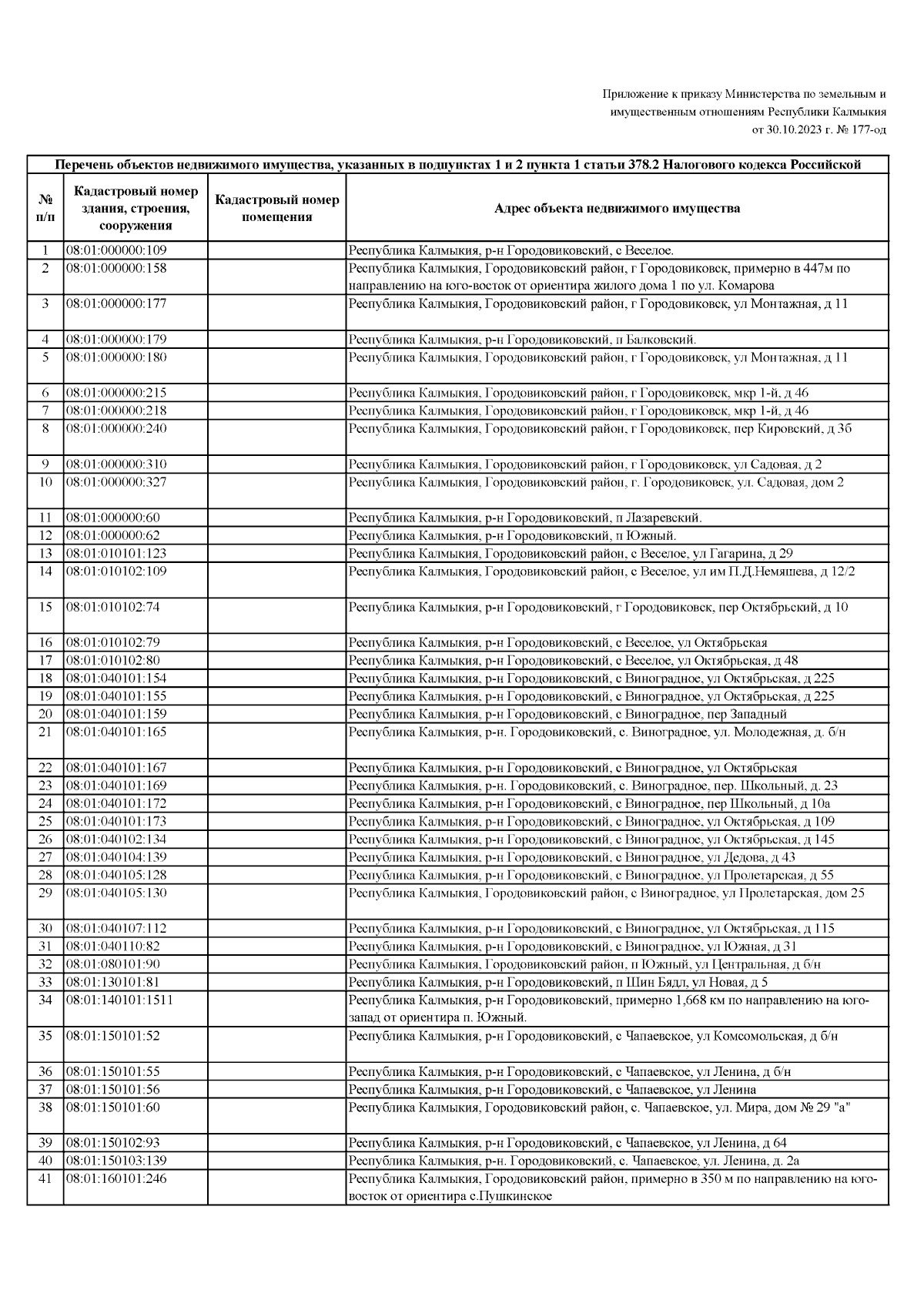 Приложение к приказу Министерства по земельным и имущественным отношениям Республики Калмыкия
от 30.10.2023 г. № 177-од

Перечень объектов недвижимого имущества, указанных в подпунктах 1 и 2 пункта 1 статьи 378.2 Налогового кодекса Российской

| № п/п | Кадастровый номер здания, строения, сооружения | Кадастровый номер помещения | Адрес объекта недвижимого имущества |
|---|---|---|---|
| 1 | 08:01:000000:109 | | Республика Калмыкия, р-н Городовиковский, с Веселое. |
| 2 | 08:01:000000:158 | | Республика Калмыкия, Городовиковский район, г Городовиковск, примерно в 447м по направлению на юго-восток от ориентира жилого дома 1 по ул. Комарова |
| 3 | 08:01:000000:177 | | Республика Калмыкия, Городовиковский район, г Городовиковск, ул Монтажная, д 11 |
| 4 | 08:01:000000:179 | | Республика Калмыкия, р-н Городовиковский, п Балковский. |
| 5 | 08:01:000000:180 | | Республика Калмыкия, Городовиковский район, г Городовиковск, ул Монтажная, д 11 |
| 6 | 08:01:000000:215 | | Республика Калмыкия, Городовиковский район, г Городовиковск, мкр 1-й, д 46 |
| 7 | 08:01:000000:218 | | Республика Калмыкия, Городовиковский район, г Городовиковск, мкр 1-й, д 46 |
| 8 | 08:01:000000:240 | | Республика Калмыкия, Городовиковский район, г Городовиковск, пер Кировский, д 3б |
| 9 | 08:01:000000:310 | | Республика Калмыкия, Городовиковский район, г Городовиковск, ул Садовая, д 2 |
| 10 | 08:01:000000:327 | | Республика Калмыкия, Городовиковский район, г. Городовиковск, ул. Садовая, дом 2 |
| 11 | 08:01:000000:60 | | Республика Калмыкия, р-н Городовиковский, п Лазаревский. |
| 12 | 08:01:000000:62 | | Республика Калмыкия, р-н Городовиковский, п Южный. |
| 13 | 08:01:010101:123 | | Республика Калмыкия, Городовиковский район, с Веселое, ул Гагарина, д 29 |
| 14 | 08:01:010102:109 | | Республика Калмыкия, Городовиковский район, с Веселое, ул им П.Д.Немяшева, д 12/2 |
| 15 | 08:01:010102:74 | | Республика Калмыкия, р-н Городовиковский, г Городовиковск, пер Октябрьский, д 10 |
| 16 | 08:01:010102:79 | | Республика Калмыкия, р-н Городовиковский, с Веселое, ул Октябрьская |
| 17 | 08:01:010102:80 | | Республика Калмыкия, р-н Городовиковский, с Веселое, ул Октябрьская, д 48 |
| 18 | 08:01:040101:154 | | Республика Калмыкия, р-н Городовиковский, с Виноградное, ул Октябрьская, д 225 |
| 19 | 08:01:040101:155 | | Республика Калмыкия, р-н Городовиковский, с Виноградное, ул Октябрьская, д 225 |
| 20 | 08:01:040101:159 | | Республика Калмыкия, р-н Городовиковский, с Виноградное, пер Западный |
| 21 | 08:01:040101:165 | | Республика Калмыкия, р-н. Городовиковский, с. Виноградное, ул. Молодежная, д. б/н |
| 22 | 08:01:040101:167 | | Республика Калмыкия, р-н Городовиковский, с Виноградное, ул Октябрьская |
| 23 | 08:01:040101:169 | | Республика Калмыкия, р-н. Городовиковский, с. Виноградное, пер. Школьный, д. 23 |
| 24 | 08:01:040101:172 | | Республика Калмыкия, р-н Городовиковский, с Виноградное, пер Школьный, д 10а |
| 25 | 08:01:040101:173 | | Республика Калмыкия, р-н Городовиковский, с Виноградное, ул Октябрьская, д 109 |
| 26 | 08:01:040102:134 | | Республика Калмыкия, р-н Городовиковский, с Виноградное, ул Октябрьская, д 145 |
| 27 | 08:01:040104:139 | | Республика Калмыкия, р-н Городовиковский, с Виноградное, ул Дедова, д 43 |
| 28 | 08:01:040105:128 | | Республика Калмыкия, р-н Городовиковский, с Виноградное, ул Пролетарская, д 55 |
| 29 | 08:01:040105:130 | | Республика Калмыкия, Городовиковский район, с Виноградное, ул Пролетарская, дом 25 |
| 30 | 08:01:040107:112 | | Республика Калмыкия, р-н Городовиковский, с Виноградное, ул Октябрьская, д 115 |
| 31 | 08:01:040110:82 | | Республика Калмыкия, р-н Городовиковский, с Виноградное, ул Южная, д 31 |
| 32 | 08:01:080101:90 | | Республика Калмыкия, Городовиковский район, п Южный, ул Центральная, д б/н |
| 33 | 08:01:130101:81 | | Республика Калмыкия, р-н Городовиковский, п Шин Бядл, ул Новая, д 5 |
| 34 | 08:01:140101:1511 | | Республика Калмыкия, р-н Городовиковский, примерно 1,668 км по направлению на юго-запад от ориентира п. Южный. |
| 35 | 08:01:150101:52 | | Республика Калмыкия, р-н Городовиковский, с Чапаевское, ул Комсомольская, д б/н |
| 36 | 08:01:150101:55 | | Республика Калмыкия, р-н Городовиковский, с Чапаевское, ул Ленина, д б/н |
| 37 | 08:01:150101:56 | | Республика Калмыкия, р-н Городовиковский, с Чапаевское, ул Ленина |
| 38 | 08:01:150101:60 | | Республика Калмыкия, Городовиковский район, с. Чапаевское, ул. Мира, дом № 29 "а" |
| 39 | 08:01:150102:93 | | Республика Калмыкия, р-н Городовиковский, с Чапаевское, ул Ленина, д 64 |
| 40 | 08:01:150103:139 | | Республика Калмыкия, р-н. Городовиковский, с. Чапаевское, ул. Ленина, д. 2а |
| 41 | 08:01:160101:246 | | Республика Калмыкия, Городовиковский район, примерно в 350 м по направлению на юго-восток от ориентира с.Пушкинское |